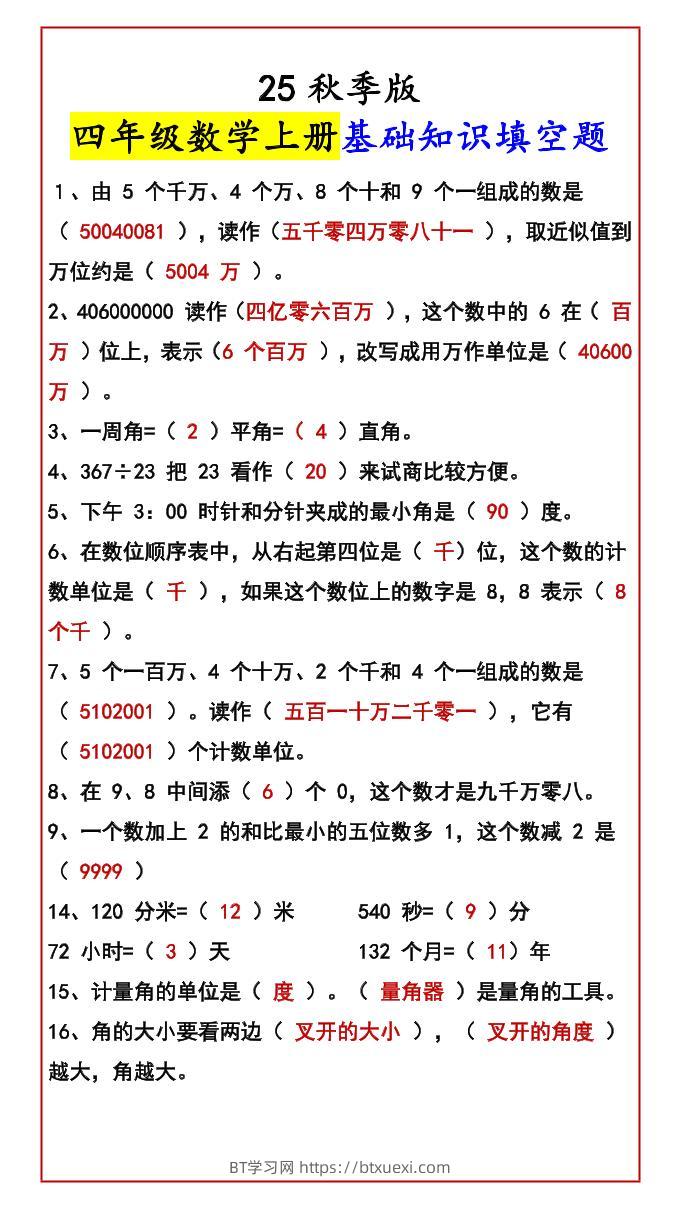 25 秋季版

四年级数学上册基础知识填空题

1、由 5 个千万、4 个万、8 个十和 9 个一组成的数是（ 50040081 ），读作（五千零四万零八十一 ），取近似值到万位约是（ 5004 万 ）。

2、406000000 读作（四亿零六百万 ），这个数中的 6 在（ 百万 ）位上，表示（6 个百万 ），改写成用万作单位是（ 40600 万 ）。

3、一周角=（ 2 ）平角=（ 4 ）直角。

4、367÷23 把 23 看作（ 20 ）来试商比较方便。

5、下午 3：00 时针和分针夹成的最小角是（ 90 ）度。

6、在数位顺序表中，从右起第四位是（ 千）位，这个数的计数单位是（ 千 ），如果这个数位上的数字是 8，8 表示（ 8 个千 ）。

7、5 个一百万、4 个十万、2 个千和 4 个一组成的数是（ 5102001 ）。读作（ 五百一十万二千零一 ），它有（ 5102001 ）个计数单位。

8、在 9、8 中间添（ 6 ）个 0，这个数才是九千万零八。

9、一个数加上 2 的和比最小的五位数多 1，这个数减 2 是（ 9999 ）

14、120 分米=（ 12 ）米　　540 秒=（ 9 ）分

72 小时=（ 3 ）天　　132 个月=（ 11）年

15、计量角的单位是（ 度 ）。（ 量角器 ）是量角的工具。

16、角的大小要看两边（ 叉开的大小 ），（ 叉开的角度 ）越大，角越大。

BT学习网 https://btxuexi.com